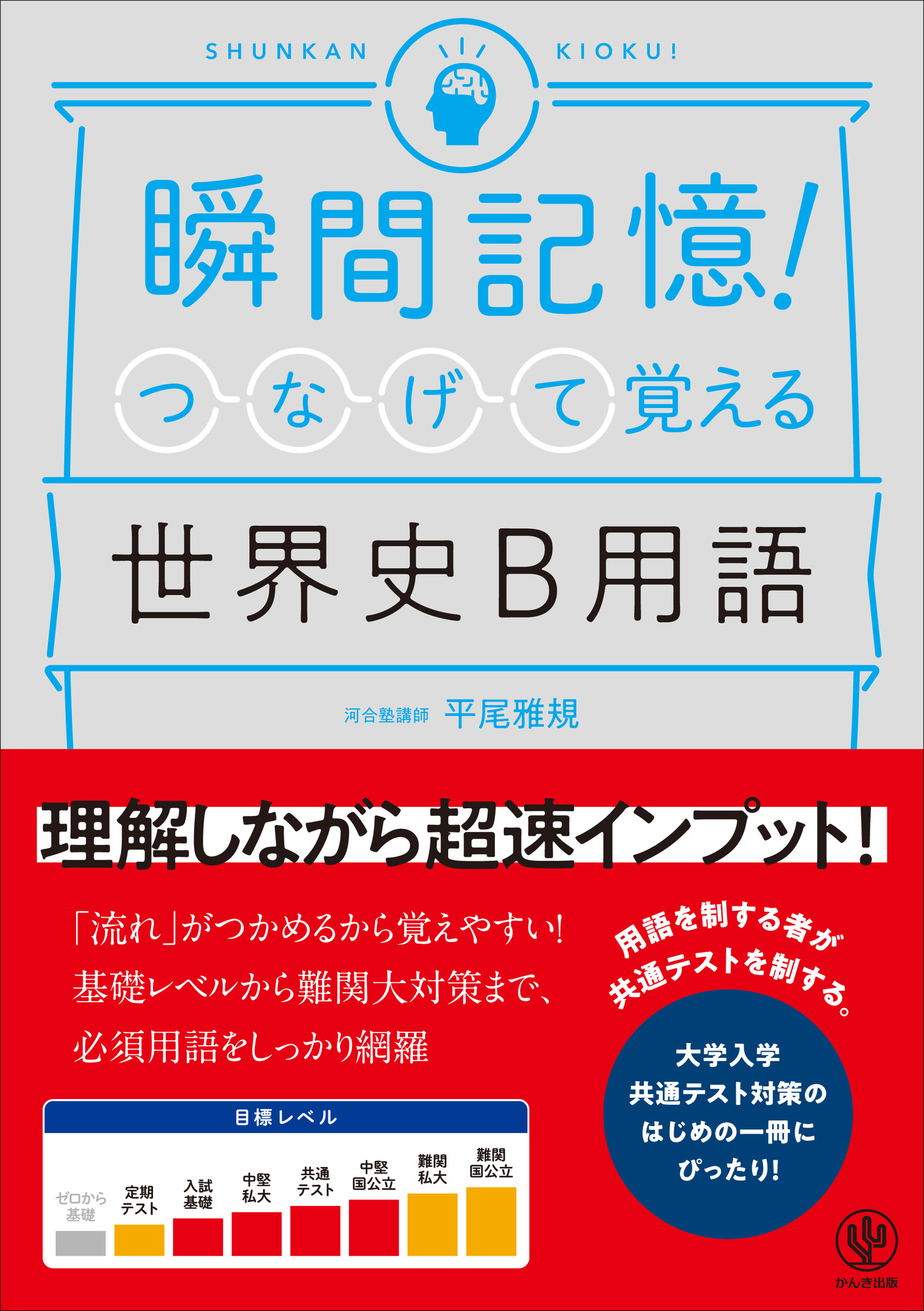 SHUNKAN KIOKU!

瞬間記憶!

つなげて覚える

世界史B用語

河合塾講師 平尾雅規

理解しながら超速インプット!

「流れ」がつかめるから覚えやすい!
基礎レベルから難関大対策まで、
必須用語をしっかり網羅

用語を制する者が
共通テストを制する。

大学入学
共通テスト対策の
はじめの一冊に
ぴったり!

目標レベル

ゼロから基礎
定期テスト
入試基礎
中堅私大
共通テスト
中堅国公立
難関私大
難関国公立

かんき出版